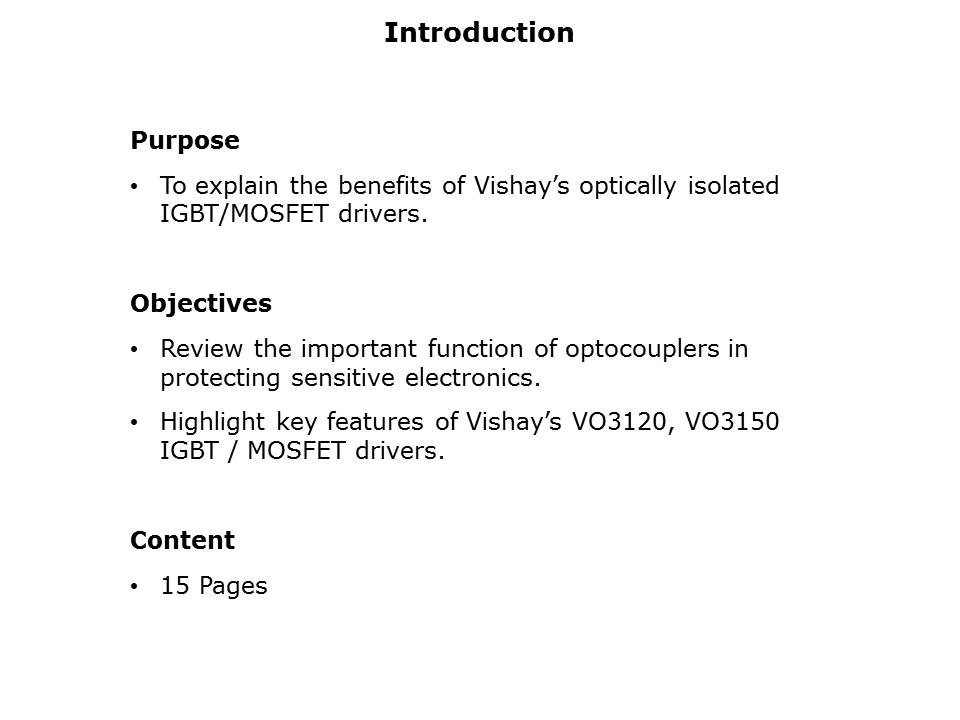 Introduction

Purpose

• To explain the benefits of Vishay's optically isolated IGBT/MOSFET drivers.

Objectives

• Review the important function of optocouplers in protecting sensitive electronics.

• Highlight key features of Vishay's VO3120, VO3150 IGBT / MOSFET drivers.

Content

• 15 Pages